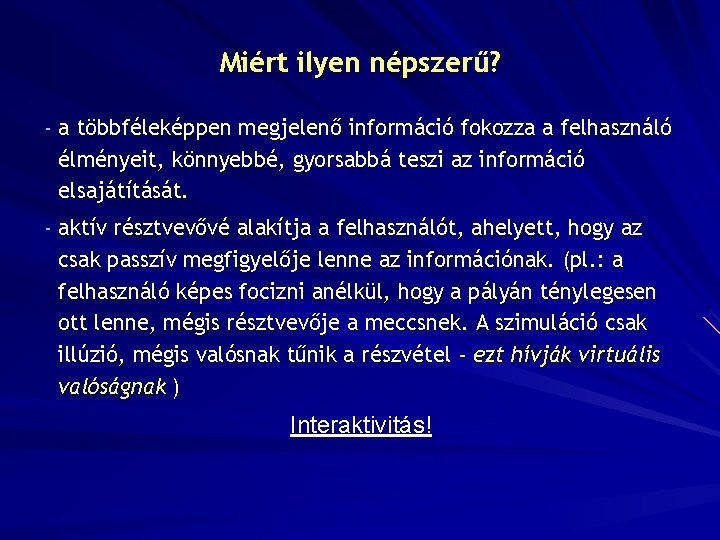 Miért ilyen népszerű?

- a többféleképpen megjelenő információ fokozza a felhasználó élményeit, könnyebbé, gyorsabbá teszi az információ elsajátítását.

- aktív résztvevővé alakítja a felhasználót, ahelyett, hogy az csak passzív megfigyelője lenne az információnak. (pl.: a felhasználó képes focizni anélkül, hogy a pályán ténylegesen ott lenne, mégis résztvevője a meccsnek. A szimuláció csak illúzió, mégis valósnak tűnik a részvétel - ezt hívják virtuális valóságnak )

Interaktivitás!